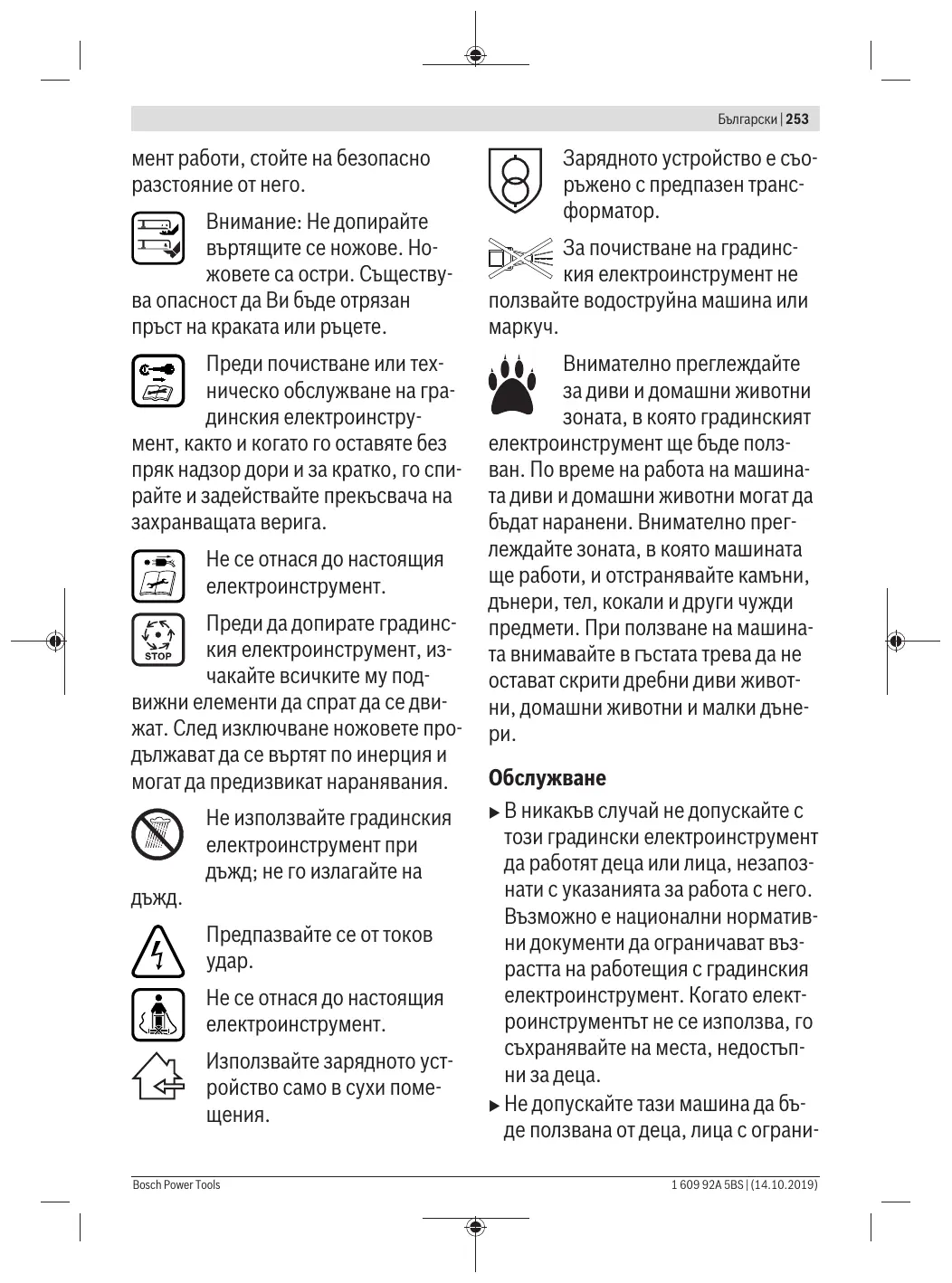 Български | 253

мент работи, стойте на безопасно разстояние от него.

Внимание: Не допирайте въртящите се ножове. Ножовете са остри. Съществува опасност да Ви бъде отрязан пръст на краката или ръцете.

Преди почистване или техническо обслужване на градинския електроинструмент, както и когато го оставяте без пряк надзор дори и за кратко, го спирайте и задействайте прекъсвача на захранващата верига.

Не се отнася до настоящия електроинструмент.

STOP

Преди да допирате градинския електроинструмент, изчакайте всичките му подвижни елементи да спрат да се движат. След изключване ножовете продължават да се въртят по инерция и могат да предизвикат наранявания.

Не използвайте градинския електроинструмент при дъжд; не го излагайте на дъжд.

Предпазвайте се от токов удар.

Не се отнася до настоящия електроинструмент.

Използвайте зарядното устройство само в сухи помещения.

Зарядното устройство е съоръжено с предпазен трансформатор.

За почистване на градинския електроинструмент не ползвайте водоструйна машина или маркуч.

Внимателно преглеждайте за диви и домашни животни зоната, в която градинският електроинструмент ще бъде ползван. По време на работа на машината диви и домашни животни могат да бъдат наранени. Внимателно преглеждайте зоната, в която машината ще работи, и отстранявайте камъни, дънери, тел, кокали и други чужди предмети. При ползване на машината внимавайте в гъстата трева да не остават скрити дребни диви животни, домашни животни и малки дънери.

Обслужване

▶ В никакъв случай не допускайте с този градински електроинструмент да работят деца или лица, незапознати с указанията за работа с него. Възможно е национални нормативни документи да ограничават възрастта на работещия с градинския електроинструмент. Когато електроинструментът не се използва, го съхранявайте на места, недостъпни за деца.

▶ Не допускайте тази машина да бъде ползвана от деца, лица с ограни-

Bosch Power Tools

1 609 92A 5BS | (14.10.2019)